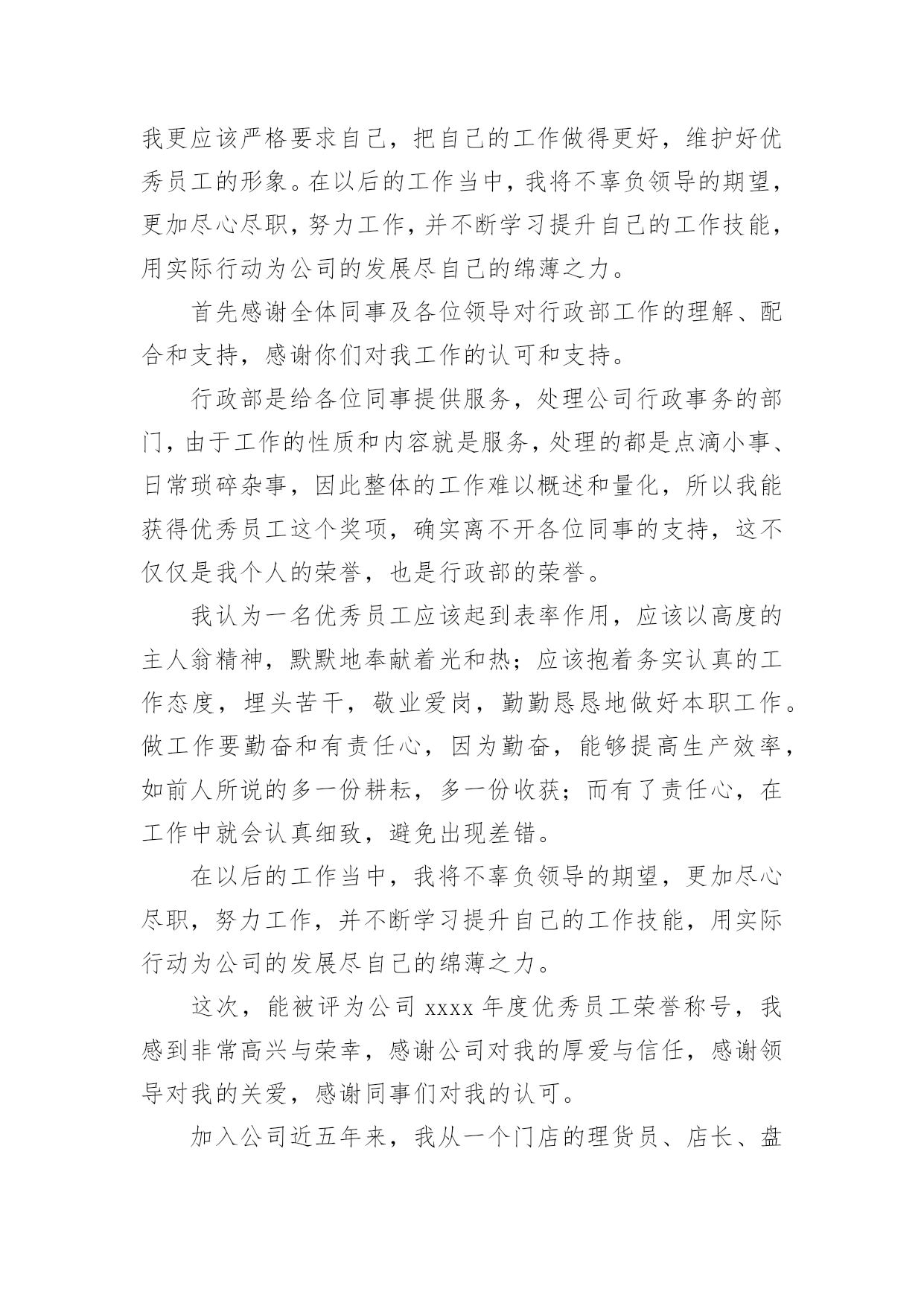 我更应该严格要求自己，把自己的工作做得更好，维护好优秀员工的形象。在以后的工作当中，我将不辜负领导的期望，更加尽心尽职，努力工作，并不断学习提升自己的工作技能，用实际行动为公司的发展尽自己的绵薄之力。

首先感谢全体同事及各位领导对行政部工作的理解、配合和支持，感谢你们对我工作的认可和支持。

行政部是给各位同事提供服务，处理公司行政事务的部门，由于工作的性质和内容就是服务，处理的都是点滴小事、日常琐碎杂事，因此整体的工作难以概述和量化，所以我能获得优秀员工这个奖项，确实离不开各位同事的支持，这不仅仅是我个人的荣誉，也是行政部的荣誉。

我认为一名优秀员工应该起到表率作用，应该以高度的主人翁精神，默默地奉献着光和热；应该抱着务实认真的工作态度，埋头苦干，敬业爱岗，勤勤恳恳地做好本职工作。做工作要勤奋和有责任心，因为勤奋，能够提高生产效率，如前人所说的多一份耕耘，多一份收获；而有了责任心，在工作中就会认真细致，避免出现差错。

在以后的工作当中，我将不辜负领导的期望，更加尽心尽职，努力工作，并不断学习提升自己的工作技能，用实际行动为公司的发展尽自己的绵薄之力。

这次，能被评为公司 xxxx 年度优秀员工荣誉称号，我感到非常高兴与荣幸，感谢公司对我的厚爱与信任，感谢领导对我的关爱，感谢同事们对我的认可。

加入公司近五年来，我从一个门店的理货员、店长、盘